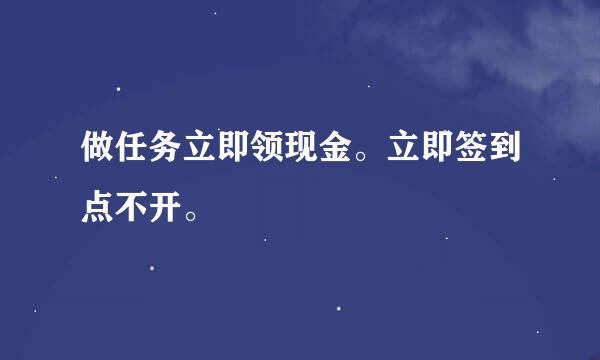 做任务立即领现金。立即签到点不开。